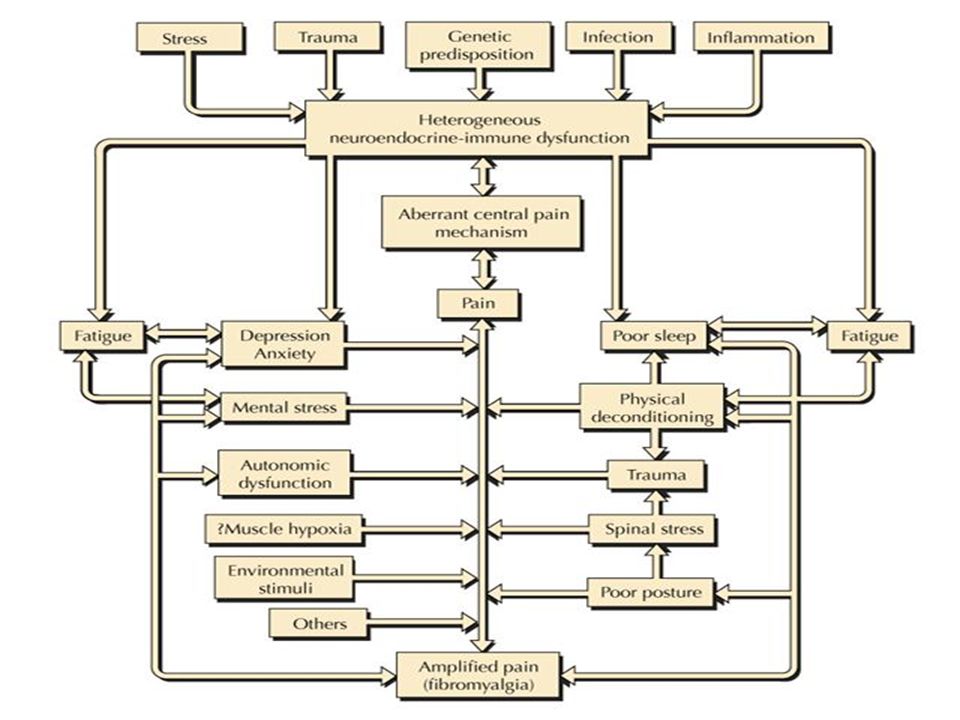 Stress
Trauma
Genetic predisposition
Infection
Inflammation

Heterogeneous neuroendocrine-immune dysfunction

Aberrant central pain mechanism

Pain

Fatigue
Depression Anxiety
Poor sleep
Fatigue

Mental stress
Physical deconditioning

Autonomic dysfunction
Trauma

?Muscle hypoxia
Spinal stress

Environmental stimuli
Poor posture

Others

Amplified pain (fibromyalgia)